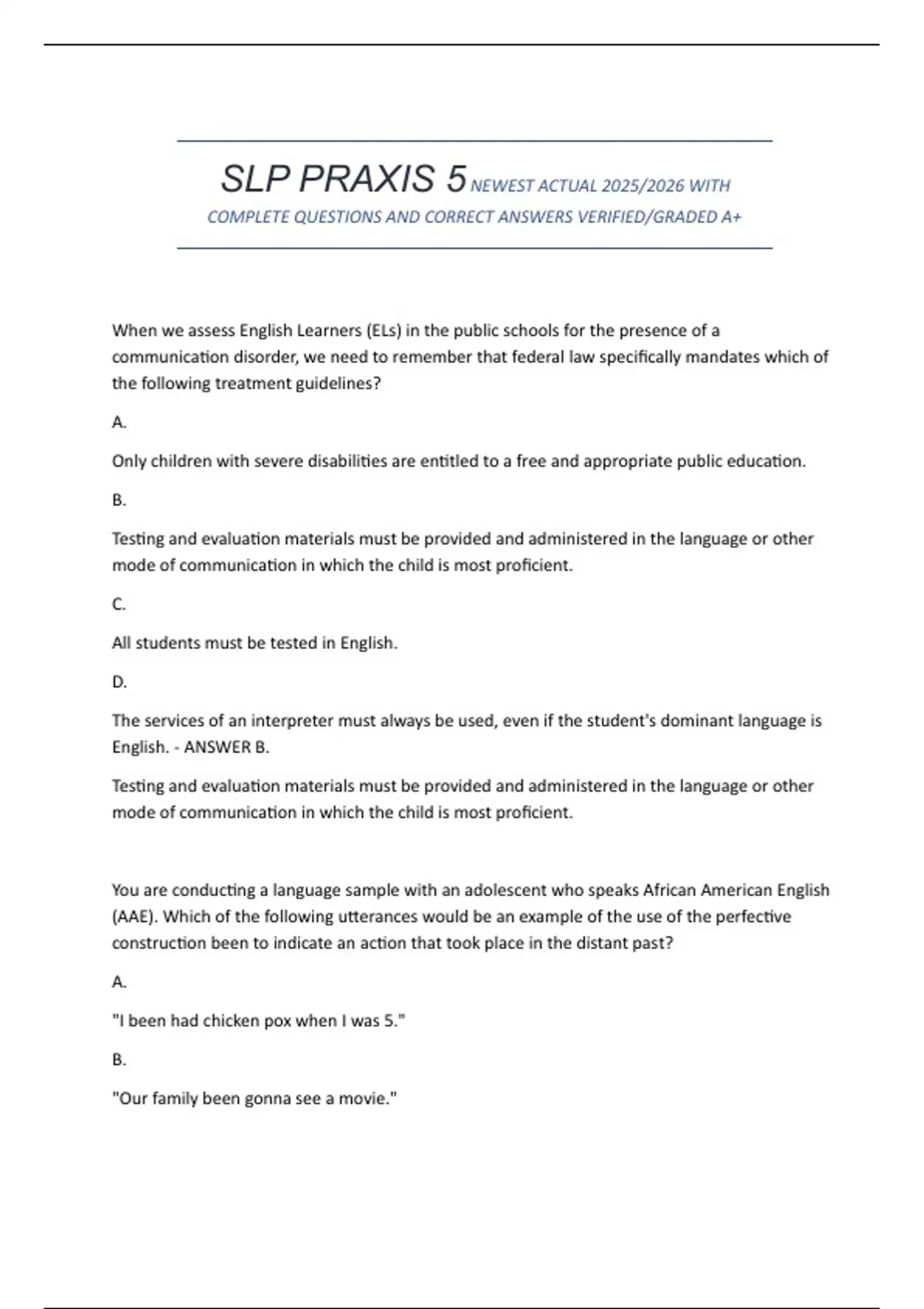 SLP PRAXIS 5 NEWEST ACTUAL 2025/2026 WITH COMPLETE QUESTIONS AND CORRECT ANSWERS VERIFIED/GRADED A+

When we assess English Learners (ELs) in the public schools for the presence of a communication disorder, we need to remember that federal law specifically mandates which of the following treatment guidelines?

A.

Only children with severe disabilities are entitled to a free and appropriate public education.

B.

Testing and evaluation materials must be provided and administered in the language or other mode of communication in which the child is most proficient.

C.

All students must be tested in English.

D.

The services of an interpreter must always be used, even if the student's dominant language is English. - ANSWER B.

Testing and evaluation materials must be provided and administered in the language or other mode of communication in which the child is most proficient.

You are conducting a language sample with an adolescent who speaks African American English (AAE). Which of the following utterances would be an example of the use of the perfective construction been to indicate an action that took place in the distant past?

A.

"I been had chicken pox when I was 5."

B.

"Our family been gonna see a movie."